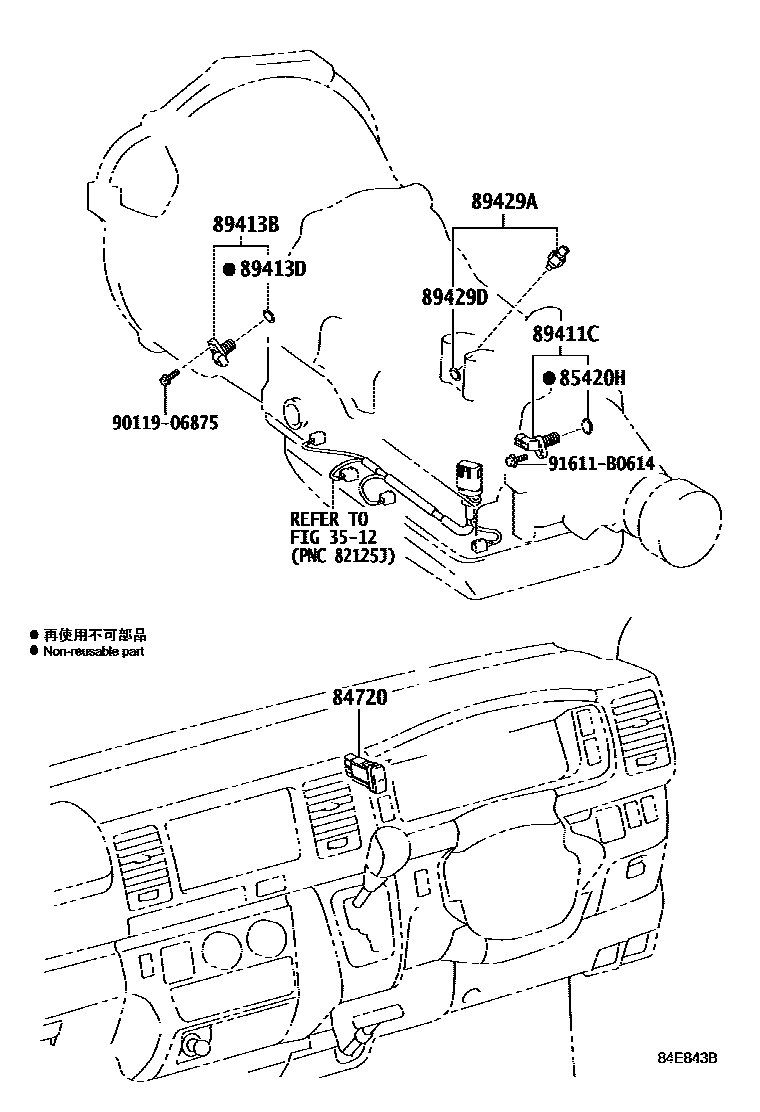 89413B
● 89413D
89429A
89429D
89411C
● 85420H
90119-06875
91611-B0614
REFER TO
FIG 35-12
(PNC 82125J)

● 再使用不可部品
● Non-reusable part

84720

84E843B